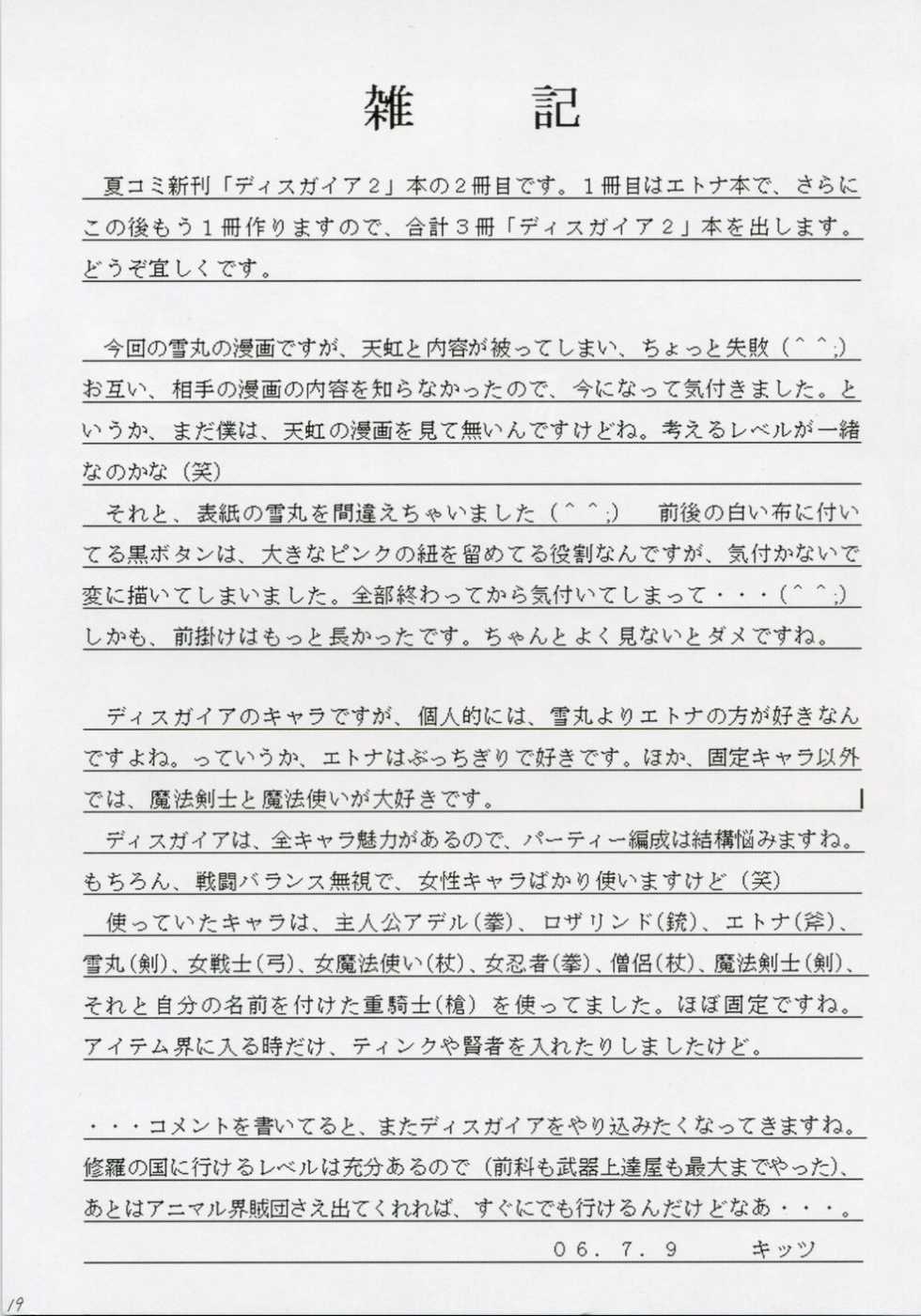 雑 記

夏コミ新刊「ディスガイア2」本の2冊目です。1冊目はエトナ本で、さらにこの後もう1冊作りますので、合計3冊「ディスガイア2」本を出します。どうぞ宜しくです。

今回の雪丸の漫画ですが、天虹と内容が被ってしまい、ちょっと失敗(^^;)お互い、相手の漫画の内容を知らなかったので、今になって気付きました。というか、まだ僕は、天虹の漫画を見て無いんですけどね。考えるレベルが一緒なのかな(笑)

それと、表紙の雪丸を間違えちゃいました(^^;) 前後の白い布に付いてる黒ボタンは、大きなピンクの紐を留めてる役割なんですが、気付かないで変に描いてしまいました。全部終わってから気付いてしまって・・・(^^;)しかも、前掛けはもっと長かったです。ちゃんとよく見ないとダメですね。

ディスガイアのキャラですが、個人的には、雪丸よりエトナの方が好きなんですよね。っていうか、エトナはぶっちぎりで好きです。ほか、固定キャラ以外では、魔法剣士と魔法使いが大好きです。

ディスガイアは、全キャラ魅力があるので、パーティー編成は結構悩みますね。もちろん、戦闘バランス無視で、女性キャラばかり使いますけど(笑)

使っていたキャラは、主人公アデル(拳)、ロザリンド(銃)、エトナ(斧)、雪丸(剣)、女戦士(弓)、女魔法使い(杖)、女忍者(拳)、僧侶(杖)、魔法剣士(剣)、それと自分の名前を付けた重騎士(槍)を使ってました。ほぼ固定ですね。アイテム界に入る時だけ、ティンクや賢者を入れたりしましたけど。

・・・コメントを書いてると、またディスガイアをやり込みたくなってきますね。修羅の国に行けるレベルは充分あるので(前科も武器上達屋も最大までやった)、あとはアニマル界賊団さえ出てくれれば、すぐにでも行けるんだけどなあ・・・。

06.7.9 キッツ

19